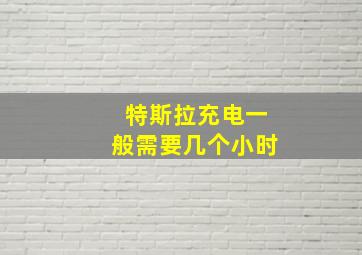 特斯拉充电一般需要几个小时